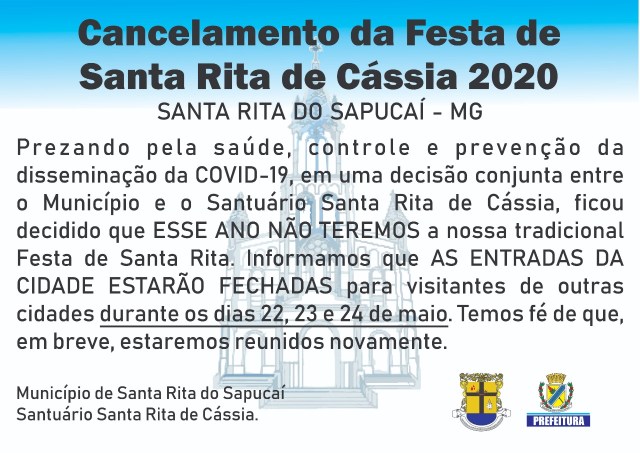 Cancelamento da Festa de Santa Rita de Cássia 2020

SANTA RITA DO SAPUCAÍ - MG

Prezando pela saúde, controle e prevenção da disseminação da COVID-19, em uma decisão conjunta entre o Município e o Santuário Santa Rita de Cássia, ficou decidido que ESSE ANO NÃO TEREMOS a nossa tradicional Festa de Santa Rita. Informamos que AS ENTRADAS DA CIDADE ESTARÃO FECHADAS para visitantes de outras cidades durante os dias 22, 23 e 24 de maio. Temos fé de que, em breve, estaremos reunidos novamente.

Município de Santa Rita do Sapucaí
Santuário Santa Rita de Cássia.

PREFEITURA